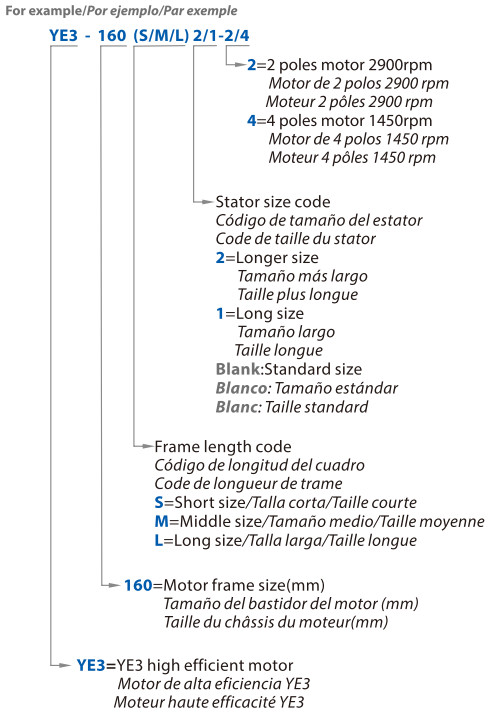 For example/Por ejemplo/Par exemple

YE3 - 160 (S/M/L) 2/1-2/4

2=2 poles motor 2900rpm
Motor de 2 polos 2900 rpm
Moteur 2 pôles 2900 rpm
4=4 poles motor 1450rpm
Motor de 4 polos 1450 rpm
Moteur 4 pôles 1450 rpm

Stator size code
Código de tamaño del estator
Code de taille du stator
2=Longer size
Tamaño más largo
Taille plus longue
1=Long size
Tamaño largo
Taille longue
Blank:Standard size
Blanco: Tamaño estándar
Blanc: Taille standard

Frame length code
Código de longitud del cuadro
Code de longueur de trame
S=Short size/Talla corta/Taille courte
M=Middle size/Tamaño medio/Taille moyenne
L=Long size/Talla larga/Taille longue

160=Motor frame size(mm)
Tamaño del bastidor del motor (mm)
Taille du châssis du moteur(mm)

YE3=YE3 high efficient motor
Motor de alta eficiencia YE3
Moteur haute efficacité YE3